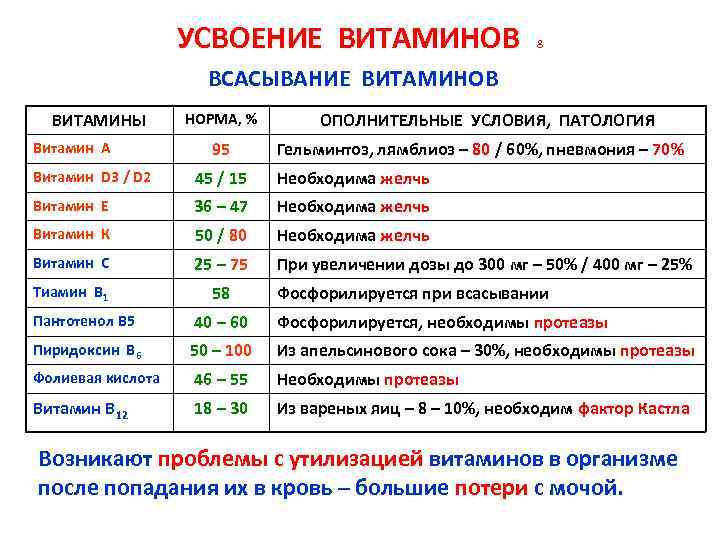 УСВОЕНИЕ ВИТАМИНОВ 8

ВСАСЫВАНИЕ ВИТАМИНОВ

| ВИТАМИНЫ | НОРМА, % | ОПОЛНИТЕЛЬНЫЕ УСЛОВИЯ, ПАТОЛОГИЯ |
|---|---|---|
| Витамин А | 95 | Гельминтоз, лямблиоз – 80 / 60%, пневмония – 70% |
| Витамин D3 / D2 | 45 / 15 | Необходима желчь |
| Витамин Е | 36 – 47 | Необходима желчь |
| Витамин К | 50 / 80 | Необходима желчь |
| Витамин С | 25 – 75 | При увеличении дозы до 300 мг – 50% / 400 мг – 25% |
| Тиамин $B_1$ | 58 | Фосфорилируется при всасывании |
| Пантотенол В5 | 40 – 60 | Фосфорилируется, необходимы протеазы |
| Пиридоксин $B_6$ | 50 – 100 | Из апельсинового сока – 30%, необходимы протеазы |
| Фолиевая кислота | 46 – 55 | Необходимы протеазы |
| Витамин $B_{12}$ | 18 – 30 | Из вареных яиц – 8 – 10%, необходим фактор Кастла |

Возникают проблемы с утилизацией витаминов в организме после попадания их в кровь – большие потери с мочой.